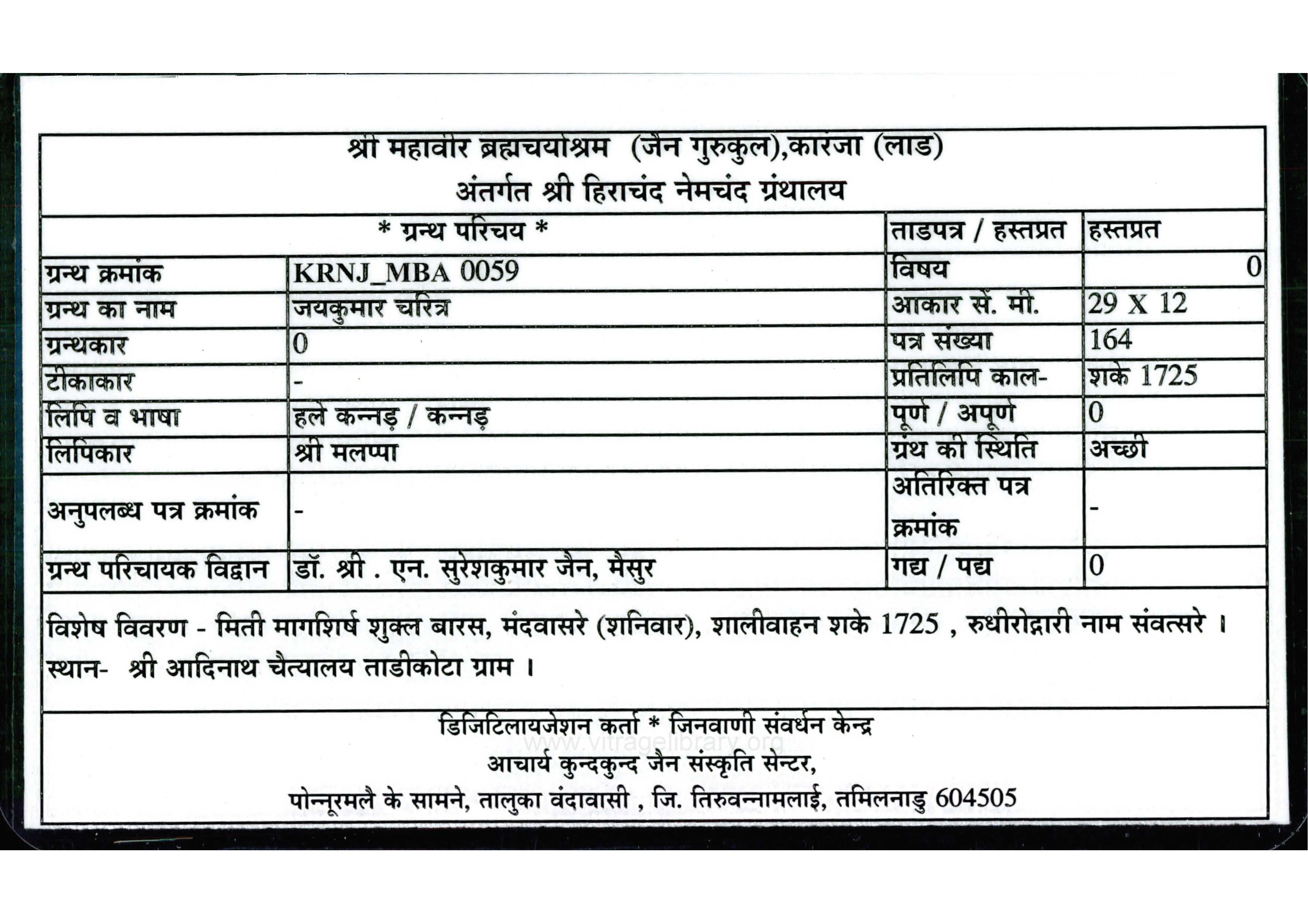 श्री महावीर ब्रह्मचर्याश्रम (जैन गुरुकुल),कारंजा (लाड)
अंतर्गत श्री हिराचंद नेमचंद ग्रंथालय

| * ग्रन्थ परिचय * | | ताडपत्र / हस्तप्रत | हस्तप्रत |
|---|---|---|---|
| ग्रन्थ क्रमांक | KRNJ_MBA 0059 | विषय | 0 |
| ग्रन्थ का नाम | जयकुमार चरित्र | आकार सें. मी. | 29 X 12 |
| ग्रन्थकार | 0 | पत्र संख्या | 164 |
| टीकाकार | - | प्रतिलिपि काल- | शके 1725 |
| लिपि व भाषा | हले कन्नड़ / कन्नड़ | पूर्ण / अपूर्ण | 0 |
| लिपिकार | श्री मलप्पा | ग्रंथ की स्थिति | अच्छी |
| अनुपलब्ध पत्र क्रमांक | - | अतिरिक्त पत्र क्रमांक | - |
| ग्रन्थ परिचायक विद्वान | डॉ. श्री . एन. सुरेशकुमार जैन, मैसुर | गद्य / पद्य | 0 |

विशेष विवरण - मिती मागशिर्ष शुक्ल बारस, मंदवासरे (शनिवार), शालीवाहन शके 1725 , रुधीरोद्गारी नाम संवत्सरे । स्थान- श्री आदिनाथ चैत्यालय ताडीकोटा ग्राम ।

डिजिटिलायजेशन कर्ता * जिनवाणी संवर्धन केन्द्र
www.vitragelibrary.org
आचार्य कुन्दकुन्द जैन संस्कृति सेन्टर,
पोन्नूरमलै के सामने, तालुका वंदावासी , जि. तिरुवन्नामलाई, तमिलनाडु 604505